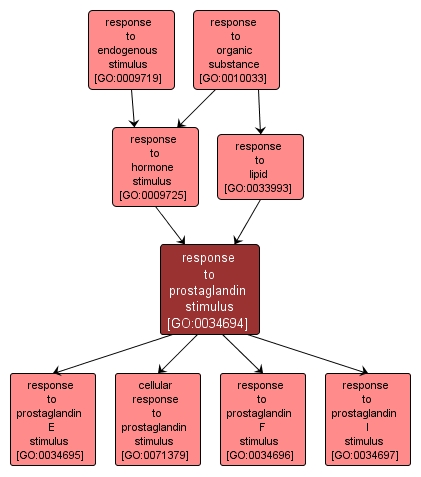 response to endogenous stimulus [GO:0009719]

response to organic substance [GO:0010033]

response to hormone stimulus [GO:0009725]

response to lipid [GO:0033993]

response to prostaglandin stimulus [GO:0034694]

response to prostaglandin E stimulus [GO:0034695]

cellular response to prostaglandin stimulus [GO:0071379]

response to prostaglandin F stimulus [GO:0034696]

response to prostaglandin I stimulus [GO:0034697]